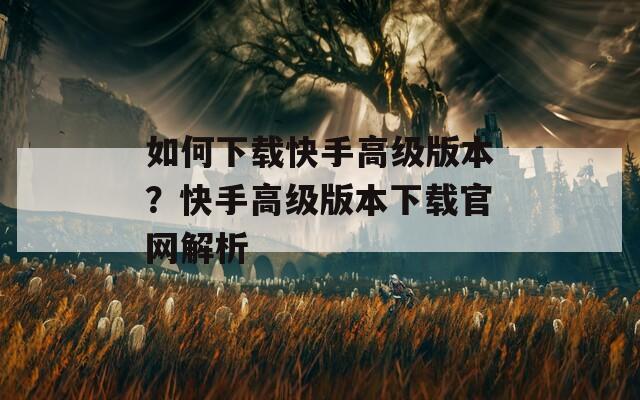 如何下载快手高级版本？快手高级版本下载官网解析